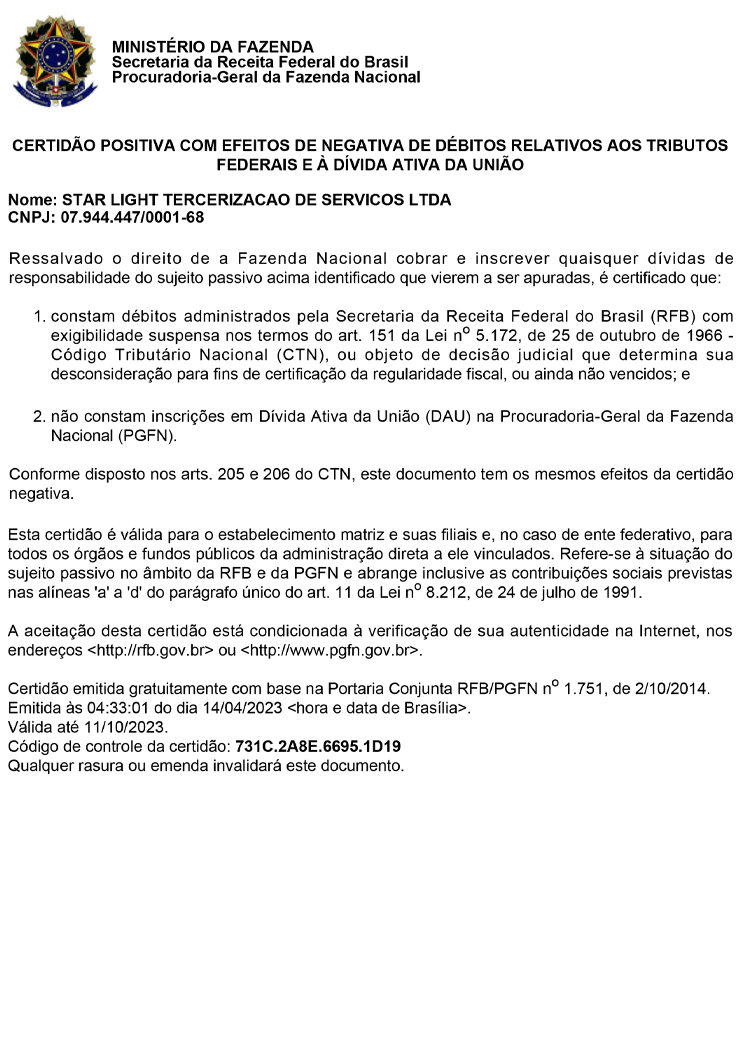 MINISTÉRIO DA FAZENDA
Secretaria da Receita Federal do Brasil
Procuradoria-Geral da Fazenda Nacional

CERTIDÃO POSITIVA COM EFEITOS DE NEGATIVA DE DÉBITOS RELATIVOS AOS TRIBUTOS FEDERAIS E À DÍVIDA ATIVA DA UNIÃO

Nome: STAR LIGHT TERCERIZACAO DE SERVICOS LTDA
CNPJ: 07.944.447/0001-68

Ressalvado o direito de a Fazenda Nacional cobrar e inscrever quaisquer dívidas de responsabilidade do sujeito passivo acima identificado que vierem a ser apuradas, é certificado que:

1. constam débitos administrados pela Secretaria da Receita Federal do Brasil (RFB) com exigibilidade suspensa nos termos do art. 151 da Lei nº 5.172, de 25 de outubro de 1966 - Código Tributário Nacional (CTN), ou objeto de decisão judicial que determina sua desconsideração para fins de certificação da regularidade fiscal, ou ainda não vencidos; e

2. não constam inscrições em Dívida Ativa da União (DAU) na Procuradoria-Geral da Fazenda Nacional (PGFN).

Conforme disposto nos arts. 205 e 206 do CTN, este documento tem os mesmos efeitos da certidão negativa.

Esta certidão é válida para o estabelecimento matriz e suas filiais e, no caso de ente federativo, para todos os órgãos e fundos públicos da administração direta a ele vinculados. Refere-se à situação do sujeito passivo no âmbito da RFB e da PGFN e abrange inclusive as contribuições sociais previstas nas alíneas 'a' a 'd' do parágrafo único do art. 11 da Lei nº 8.212, de 24 de julho de 1991.

A aceitação desta certidão está condicionada à verificação de sua autenticidade na Internet, nos endereços <http://rfb.gov.br> ou <http://www.pgfn.gov.br>.

Certidão emitida gratuitamente com base na Portaria Conjunta RFB/PGFN nº 1.751, de 2/10/2014.
Emitida às 04:33:01 do dia 14/04/2023 <hora e data de Brasília>.
Válida até 11/10/2023.
Código de controle da certidão: 731C.2A8E.6695.1D19
Qualquer rasura ou emenda invalidará este documento.